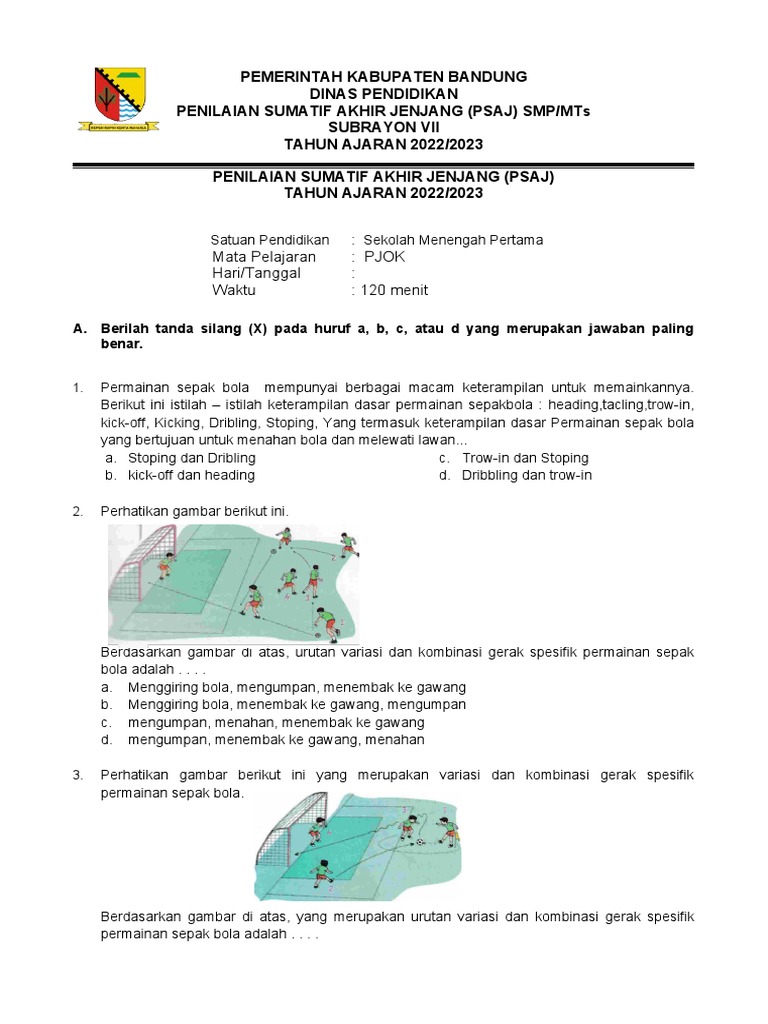 PEMERINTAH KABUPATEN BANDUNG
DINAS PENDIDIKAN
PENILAIAN SUMATIF AKHIR JENJANG (PSAJ) SMP/MTs
SUBRAYON VII
TAHUN AJARAN 2022/2023

PENILAIAN SUMATIF AKHIR JENJANG (PSAJ)
TAHUN AJARAN 2022/2023

Satuan Pendidikan : Sekolah Menengah Pertama
Mata Pelajaran : PJOK
Hari/Tanggal :
Waktu : 120 menit

A. Berilah tanda silang (X) pada huruf a, b, c, atau d yang merupakan jawaban paling benar.

1. Permainan sepak bola mempunyai berbagai macam keterampilan untuk memainkannya. Berikut ini istilah – istilah keterampilan dasar permainan sepakbola : heading,tacling,trow-in, kick-off, Kicking, Dribling, Stoping, Yang termasuk keterampilan dasar Permainan sepak bola yang bertujuan untuk menahan bola dan melewati lawan...
a. Stoping dan Dribling
b. kick-off dan heading
c. Trow-in dan Stoping
d. Dribbling dan trow-in

2. Perhatikan gambar berikut ini.

Berdasarkan gambar di atas, urutan variasi dan kombinasi gerak spesifik permainan sepak bola adalah . . . .
a. Menggiring bola, mengumpan, menembak ke gawang
b. Menggiring bola, menembak ke gawang, mengumpan
c. mengumpan, menahan, menembak ke gawang
d. mengumpan, menembak ke gawang, menahan

3. Perhatikan gambar berikut ini yang merupakan variasi dan kombinasi gerak spesifik permainan sepak bola.

Berdasarkan gambar di atas, yang merupakan urutan variasi dan kombinasi gerak spesifik permainan sepak bola adalah . . . .